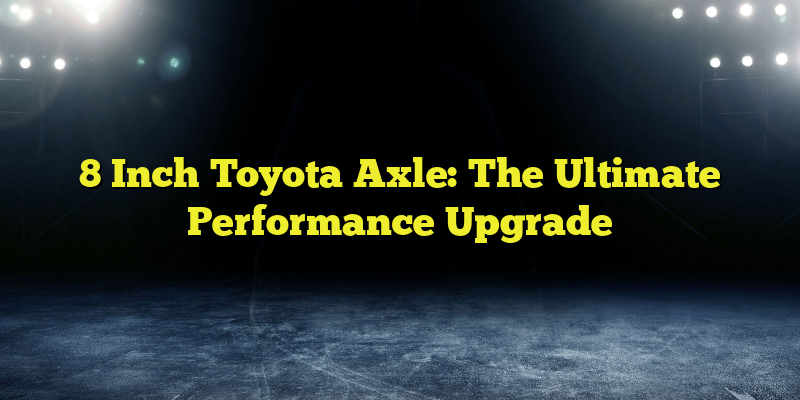 8 Inch Toyota Axle: The Ultimate Performance Upgrade